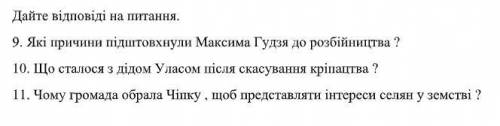 Дайте відповіді на питання.

9. Які причини підштовхнули Максима Гудзя до розбійництва ?

10. Що сталося з дідом Уласом після скасування кріпацтва ?

11. Чому громада обрала Чіпку , щоб представляти інтереси селян у земстві ?